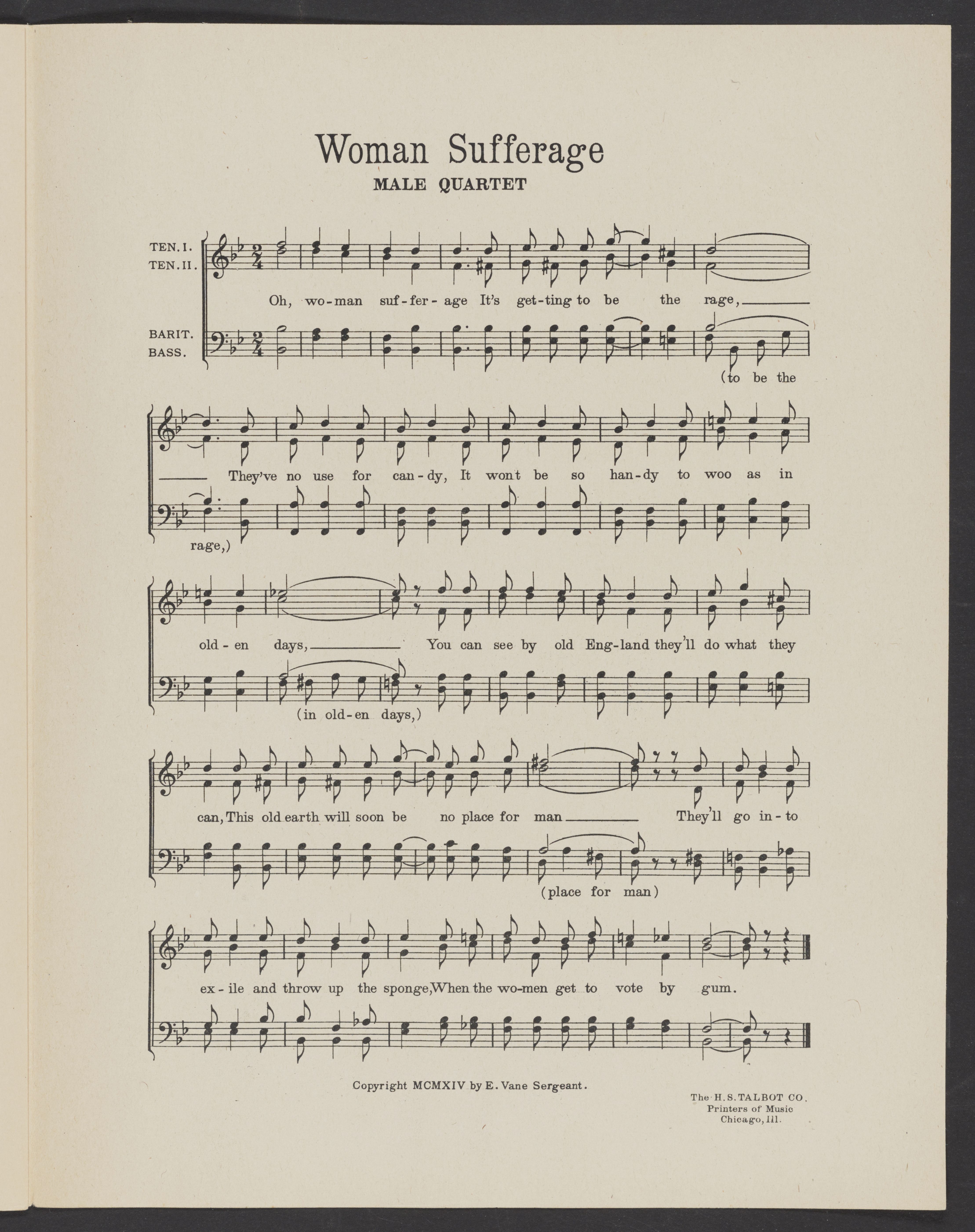 Woman Sufferage

MALE QUARTET

TEN. I.
TEN. II.

BARIT.
BASS.

Oh, wo-man suf-fer-age It's get-ting to be the rage, ____

(to be the

____ They've no use for can-dy, It wont be so han-dy to woo as in

rage,)

old-en days, ____ You can see by old Eng-land they'll do what they

(in old-en days,)

can, This old earth will soon be no place for man ____ They'll go in-to

(place for man)

ex-ile and throw up the sponge, When the wo-men get to vote by gum.

Copyright MCMXIV by E. Vane Sergeant.

The H. S. TALBOT CO.
Printers of Music
Chicago, Ill.